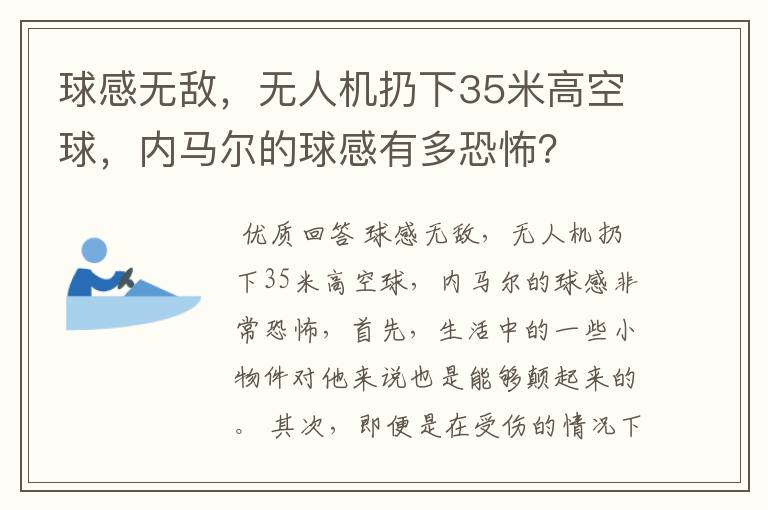 球感无敌，无人机扔下35米高空球，内马尔的球感有多恐怖?

优质回答 球感无敌，无人机扔下35米高空球，内马尔的球感非常恐怖，首先，生活中的一些小物件对他来说也是能够颠起来的。其次，即便是在受伤的情况下